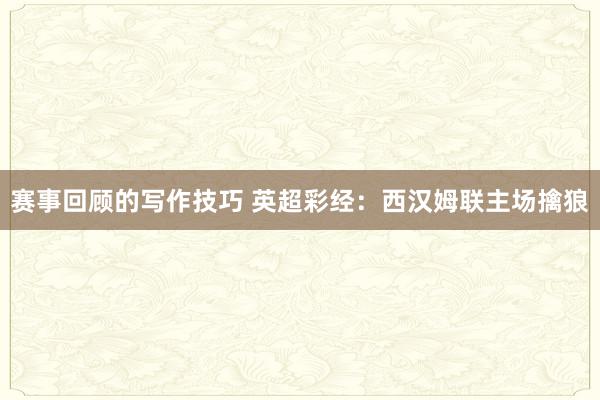 赛事回顾的写作技巧 英超彩经：西汉姆联主场擒狼